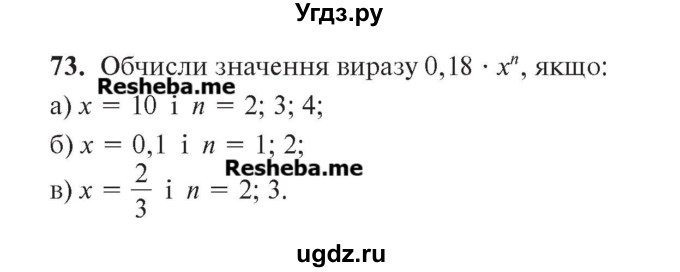 Угдз.ру

73. Обчисли значення виразу $0,18 \cdot x^n$, якщо:
Resheba.me
а) $x = 10$ і $n = 2; 3; 4;$
б) $x = 0,1$ і $n = 1; 2;$
Resheba.me
в) $x = \frac{2}{3}$ і $n = 2; 3.$

ugdz.ru